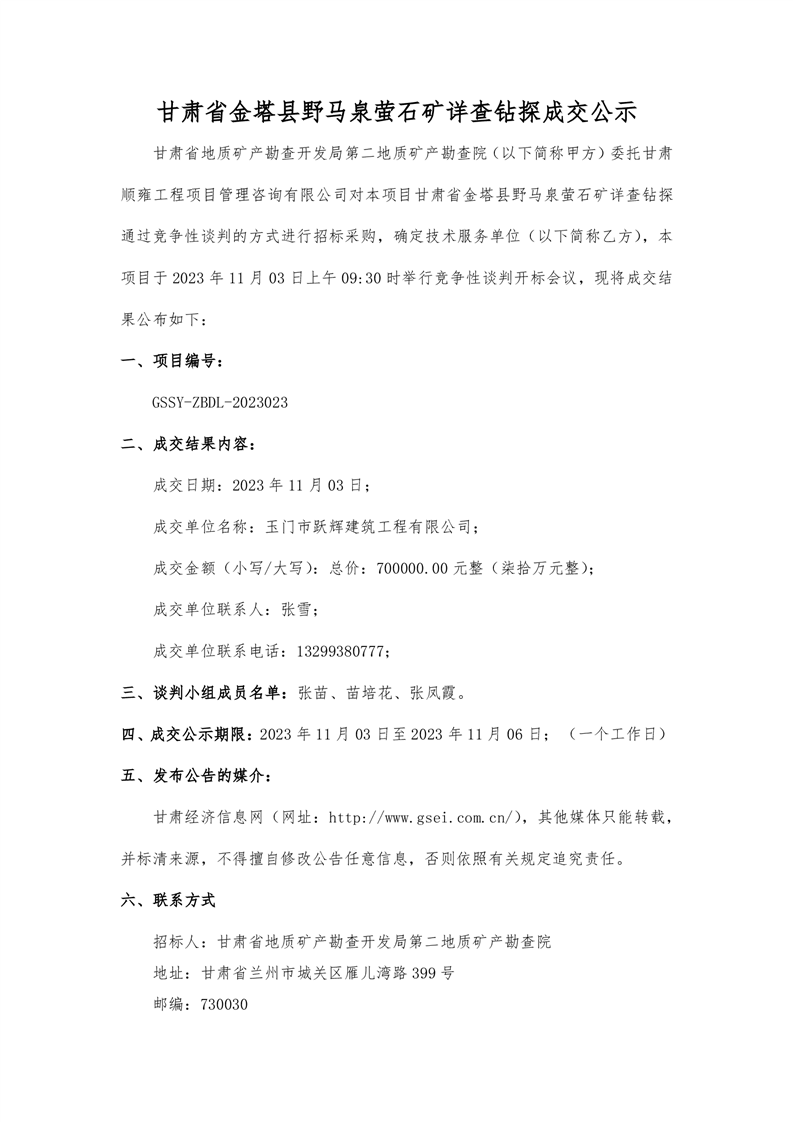 甘肃省金塔县野马泉萤石矿详查钻探成交公示

甘肃省地质矿产勘查开发局第二地质矿产勘查院（以下简称甲方）委托甘肃顺雍工程项目管理咨询有限公司对本项目甘肃省金塔县野马泉萤石矿详查钻探通过竞争性谈判的方式进行招标采购，确定技术服务单位（以下简称乙方），本项目于 2023 年 11 月 03 日上午 09:30 时举行竞争性谈判开标会议，现将成交结果公布如下：

一、项目编号：

GSSY-ZBDL-2023023

二、成交结果内容：

成交日期：2023 年 11 月 03 日；

成交单位名称：玉门市跃辉建筑工程有限公司；

成交金额（小写/大写）：总价：700000.00 元整（柒拾万元整）；

成交单位联系人：张雪；

成交单位联系电话：13299380777；

三、谈判小组成员名单：张苗、苗培花、张凤霞。

四、成交公示期限：2023 年 11 月 03 日至 2023 年 11 月 06 日；（一个工作日）

五、发布公告的媒介：

甘肃经济信息网（网址：http://www.gsei.com.cn/），其他媒体只能转载，并标清来源，不得擅自修改公告任意信息，否则依照有关规定追究责任。

六、联系方式

招标人：甘肃省地质矿产勘查开发局第二地质矿产勘查院
地址：甘肃省兰州市城关区雁儿湾路 399 号
邮编：730030